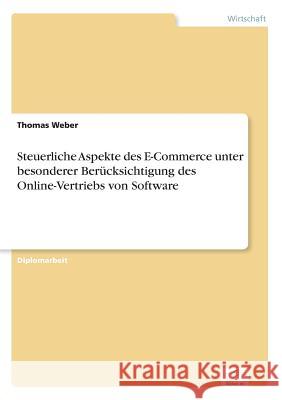 Wirtschaft

Thomas Weber

Steuerliche Aspekte des E-Commerce unter besonderer Berücksichtigung des Online-Vertriebs von Software

Diplomarbeit

Kraina Książek